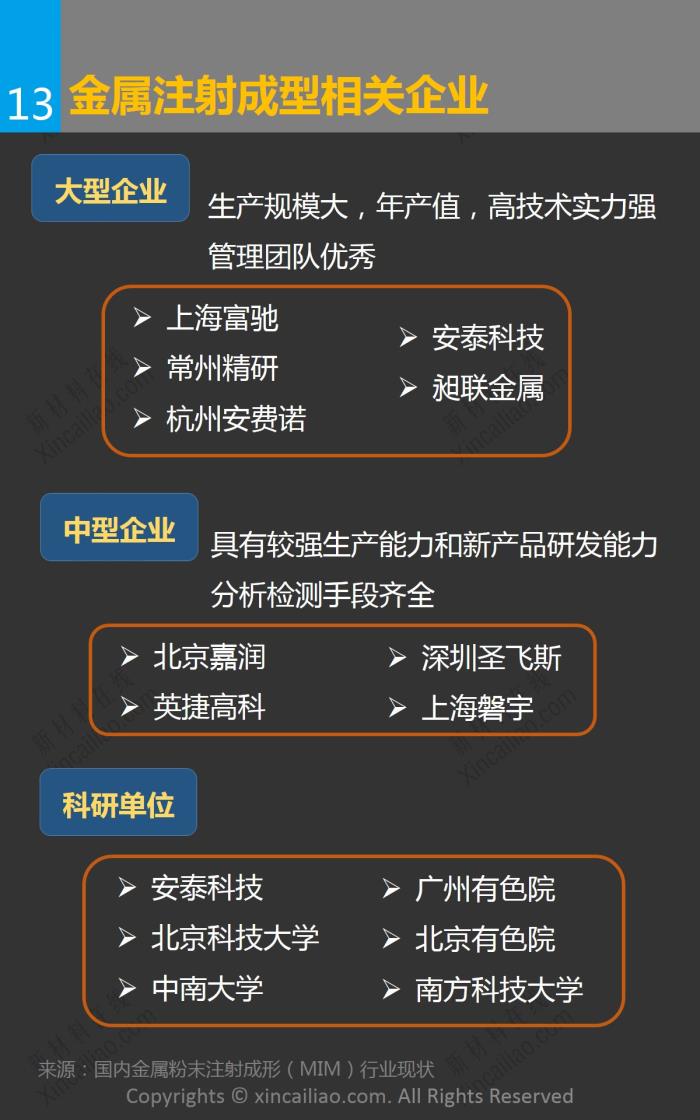 13 金属注射成型相关企业

大型企业

生产规模大，年产值，高技术实力强
管理团队优秀

➢ 上海富驰
➢ 常州精研
➢ 杭州安费诺

➢ 安泰科技
➢ 昶联金属

中型企业

具有较强生产能力和新产品研发能力
分析检测手段齐全

➢ 北京嘉润
➢ 英捷高科

➢ 深圳圣飞斯
➢ 上海磐宇

科研单位

➢ 安泰科技
➢ 北京科技大学
➢ 中南大学

➢ 广州有色院
➢ 北京有色院
➢ 南方科技大学

来源：国内金属粉末注射成形（MIM）行业现状

Copyrights © xincailiao.com. All Rights Reserved

新材料在线 Xincailiao.com